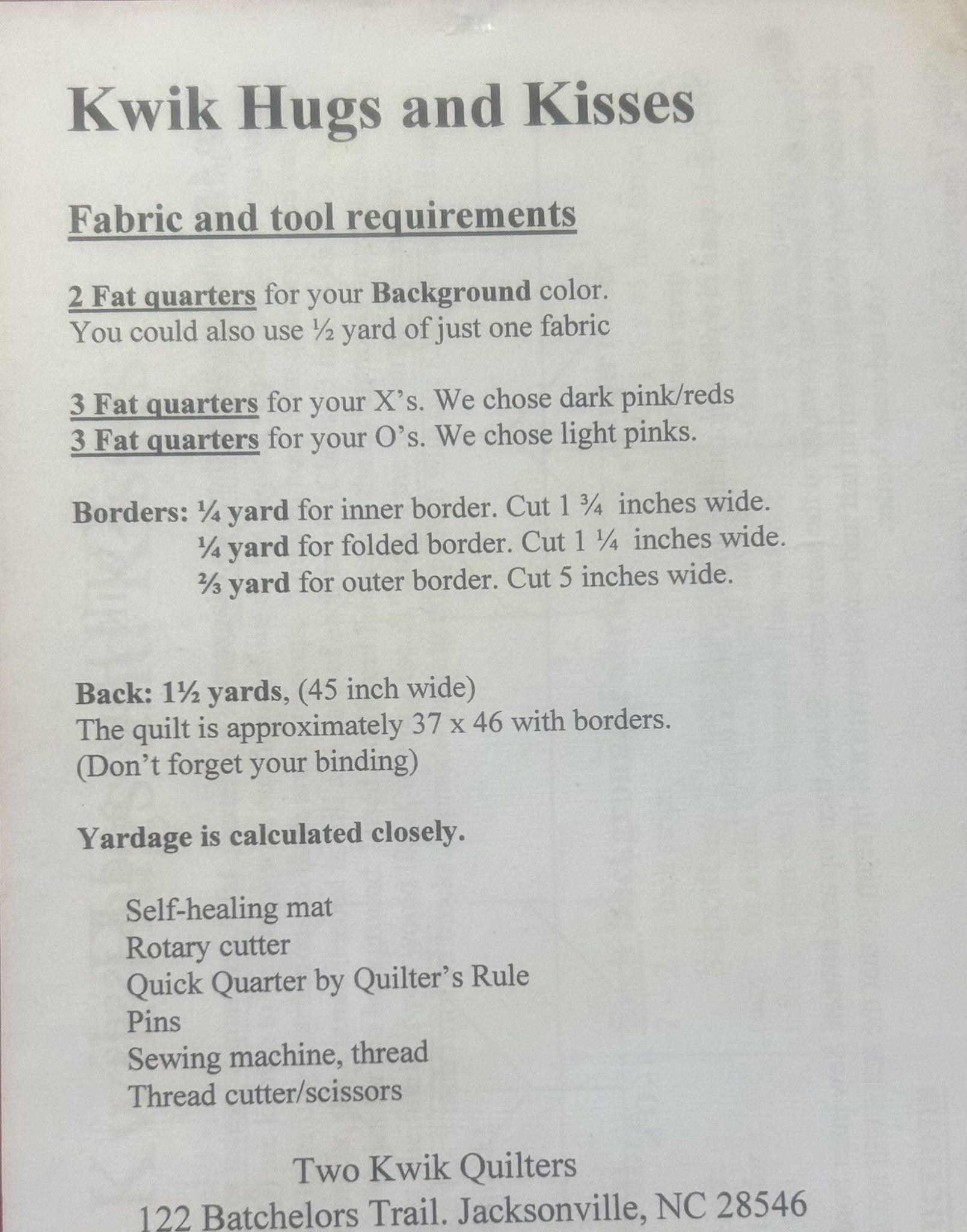 Kwik Hugs and Kisses

Fabric and tool requirements

2 Fat quarters for your Background color.
You could also use ½ yard of just one fabric

3 Fat quarters for your X's. We chose dark pink/reds
3 Fat quarters for your O's. We chose light pinks.

Borders: ¼ yard for inner border. Cut 1 ¾ inches wide.
¼ yard for folded border. Cut 1 ¼ inches wide.
⅔ yard for outer border. Cut 5 inches wide.

Back: 1½ yards, (45 inch wide)
The quilt is approximately 37 x 46 with borders.
(Don't forget your binding)

Yardage is calculated closely.

Self-healing mat
Rotary cutter
Quick Quarter by Quilter's Rule
Pins
Sewing machine, thread
Thread cutter/scissors

Two Kwik Quilters
122 Batchelors Trail. Jacksonville, NC 28546